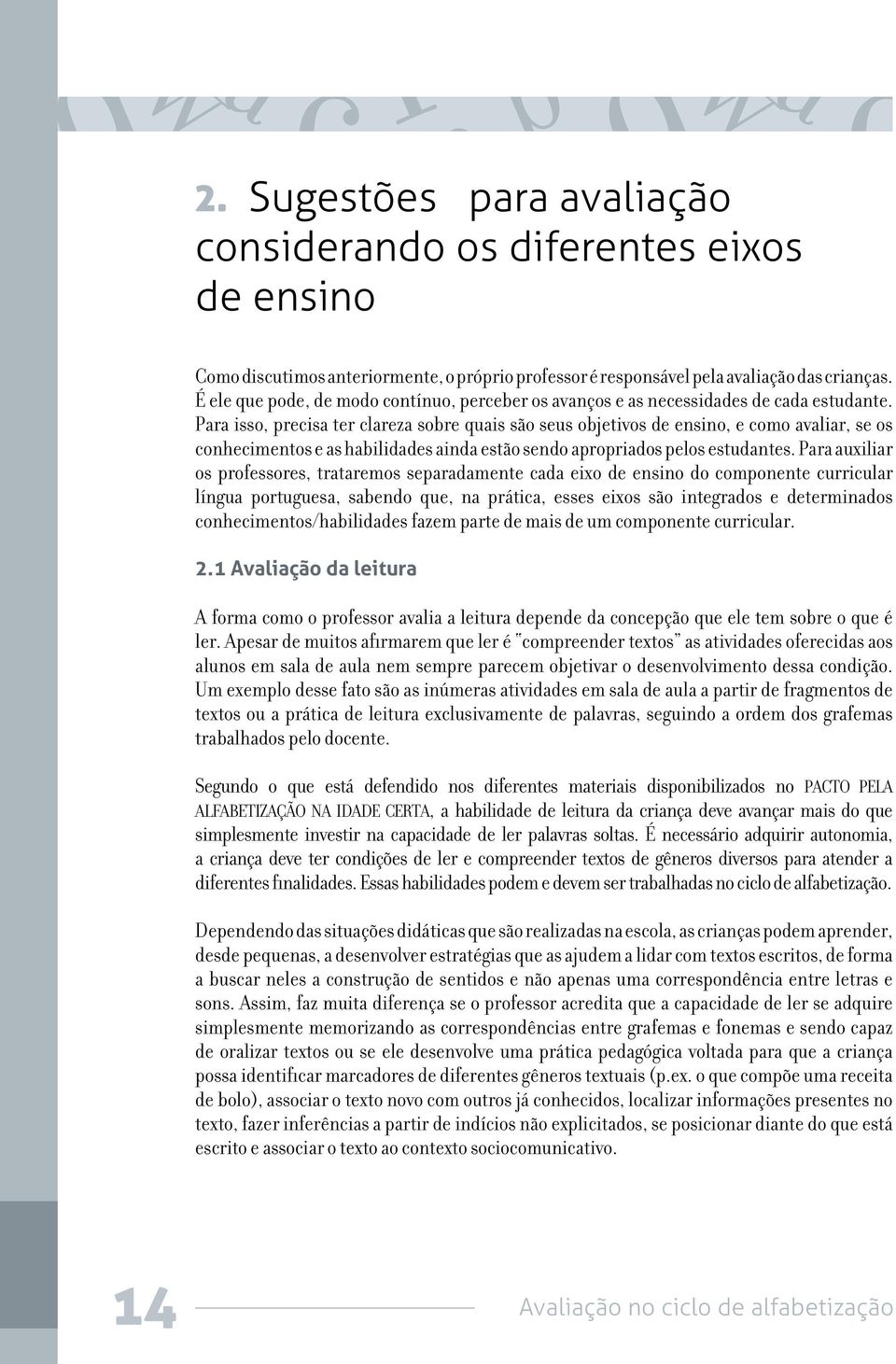 2. Sugestões para avaliação considerando os diferentes eixos de ensino

Como discutimos anteriormente, o próprio professor é responsável pela avaliação das crianças. É ele que pode, de modo contínuo, perceber os avanços e as necessidades de cada estudante. Para isso, precisa ter clareza sobre quais são seus objetivos de ensino, e como avaliar, se os conhecimentos e as habilidades ainda estão sendo apropriados pelos estudantes. Para auxiliar os professores, trataremos separadamente cada eixo de ensino do componente curricular língua portuguesa, sabendo que, na prática, esses eixos são integrados e determinados conhecimentos/habilidades fazem parte de mais de um componente curricular.

2.1 Avaliação da leitura

A forma como o professor avalia a leitura depende da concepção que ele tem sobre o que é ler. Apesar de muitos afirmarem que ler é "compreender textos" as atividades oferecidas aos alunos em sala de aula nem sempre parecem objetivar o desenvolvimento dessa condição. Um exemplo desse fato são as inúmeras atividades em sala de aula a partir de fragmentos de textos ou a prática de leitura exclusivamente de palavras, seguindo a ordem dos grafemas trabalhados pelo docente.

Segundo o que está defendido nos diferentes materiais disponibilizados no PACTO PELA ALFABETIZAÇÃO NA IDADE CERTA, a habilidade de leitura da criança deve avançar mais do que simplesmente investir na capacidade de ler palavras soltas. É necessário adquirir autonomia, a criança deve ter condições de ler e compreender textos de gêneros diversos para atender a diferentes finalidades. Essas habilidades podem e devem ser trabalhadas no ciclo de alfabetização.

Dependendo das situações didáticas que são realizadas na escola, as crianças podem aprender, desde pequenas, a desenvolver estratégias que as ajudem a lidar com textos escritos, de forma a buscar neles a construção de sentidos e não apenas uma correspondência entre letras e sons. Assim, faz muita diferença se o professor acredita que a capacidade de ler se adquire simplesmente memorizando as correspondências entre grafemas e fonemas e sendo capaz de oralizar textos ou se ele desenvolve uma prática pedagógica voltada para que a criança possa identificar marcadores de diferentes gêneros textuais (p.ex. o que compõe uma receita de bolo), associar o texto novo com outros já conhecidos, localizar informações presentes no texto, fazer inferências a partir de indícios não explicitados, se posicionar diante do que está escrito e associar o texto ao contexto sociocomunicativo.

14 Avaliação no ciclo de alfabetização